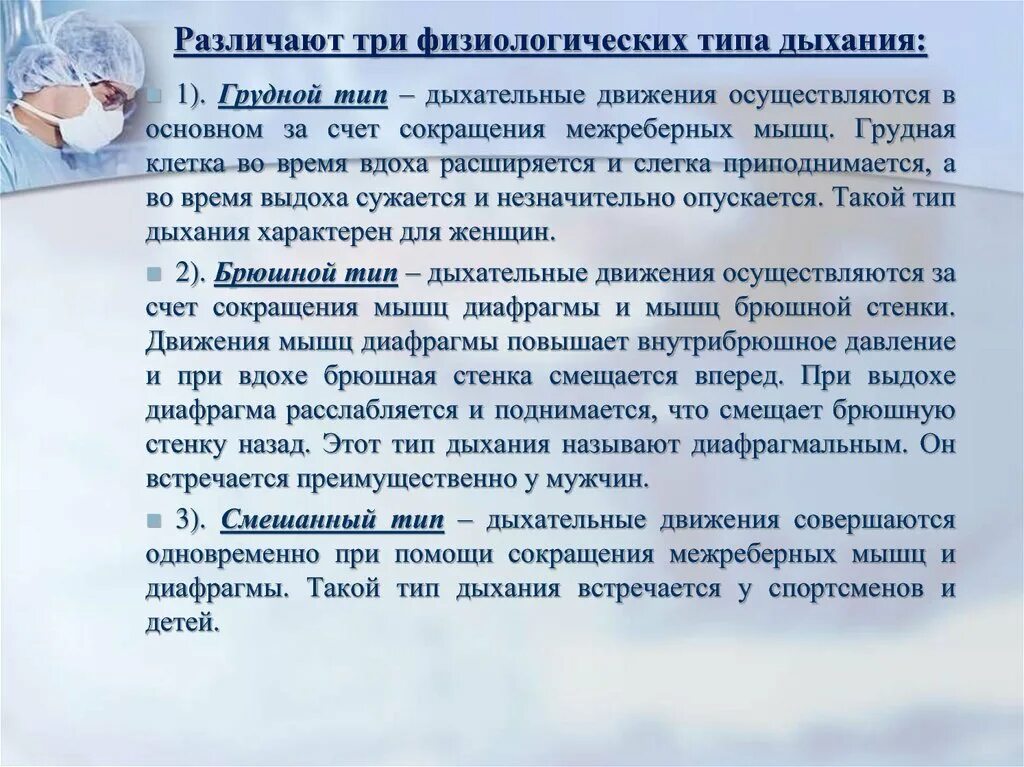 Различают три физиологических типа дыхания:

1). Грудной тип – дыхательные движения осуществляются в основном за счет сокращения межреберных мышц. Грудная клетка во время вдоха расширяется и слегка приподнимается, а во время выдоха сужается и незначительно опускается. Такой тип дыхания характерен для женщин.

2). Брюшной тип – дыхательные движения осуществляются за счет сокращения мышц диафрагмы и мышц брюшной стенки. Движения мышц диафрагмы повышает внутрибрюшное давление и при вдохе брюшная стенка смещается вперед. При выдохе диафрагма расслабляется и поднимается, что смещает брюшную стенку назад. Этот тип дыхания называют диафрагмальным. Он встречается преимущественно у мужчин.

3). Смешанный тип – дыхательные движения совершаются одновременно при помощи сокращения межреберных мышц и диафрагмы. Такой тип дыхания встречается у спортсменов и детей.